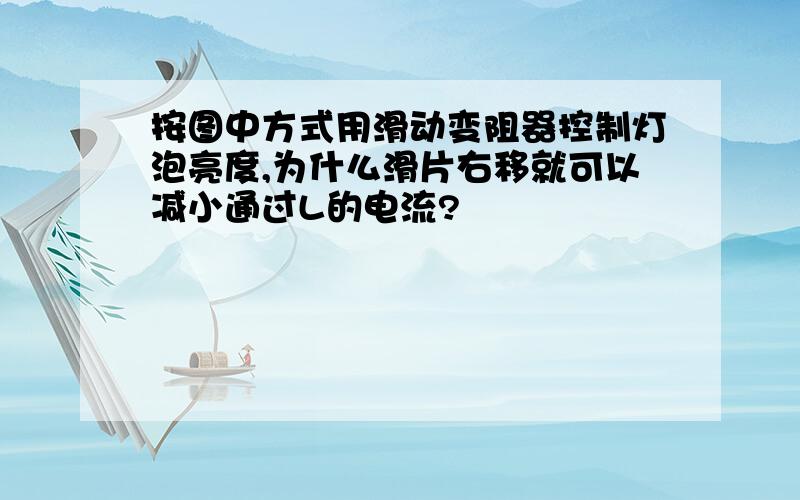 按图中方式用滑动变阻器控制灯泡亮度,为什么滑片右移就可以减小通过L的电流?